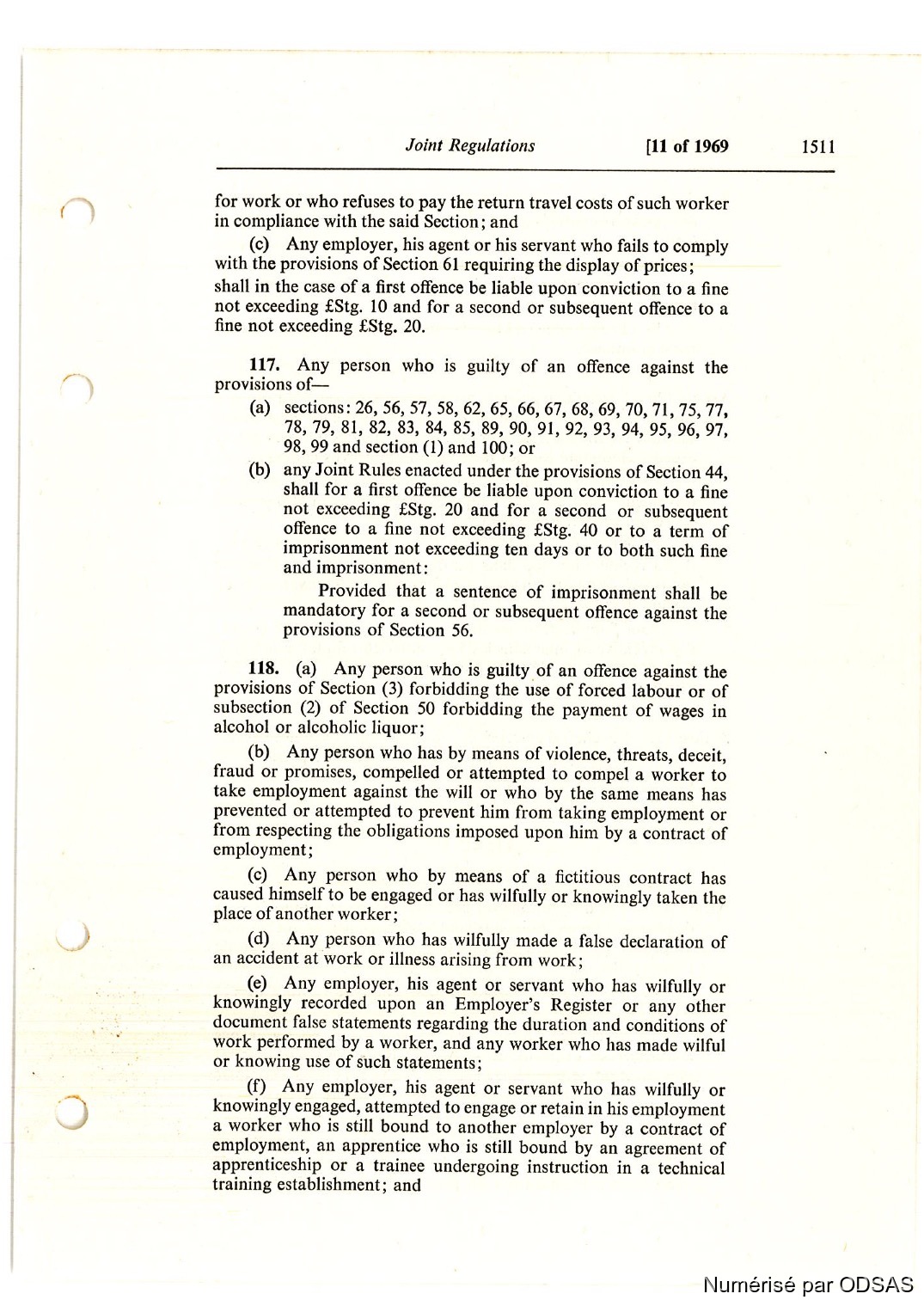 Joint Regulations [11 of 1969 1511

for work or who refuses to pay the return travel costs of such worker in compliance with the said Section; and

(c) Any employer, his agent or his servant who fails to comply with the provisions of Section 61 requiring the display of prices;

shall in the case of a first offence be liable upon conviction to a fine not exceeding £Stg. 10 and for a second or subsequent offence to a fine not exceeding £Stg. 20.

117. Any person who is guilty of an offence against the provisions of—

(a) sections: 26, 56, 57, 58, 62, 65, 66, 67, 68, 69, 70, 71, 75, 77, 78, 79, 81, 82, 83, 84, 85, 89, 90, 91, 92, 93, 94, 95, 96, 97, 98, 99 and section (1) and 100; or

(b) any Joint Rules enacted under the provisions of Section 44, shall for a first offence be liable upon conviction to a fine not exceeding £Stg. 20 and for a second or subsequent offence to a fine not exceeding £Stg. 40 or to a term of imprisonment not exceeding ten days or to both such fine and imprisonment:

Provided that a sentence of imprisonment shall be mandatory for a second or subsequent offence against the provisions of Section 56.

118. (a) Any person who is guilty of an offence against the provisions of Section (3) forbidding the use of forced labour or of subsection (2) of Section 50 forbidding the payment of wages in alcohol or alcoholic liquor;

(b) Any person who has by means of violence, threats, deceit, fraud or promises, compelled or attempted to compel a worker to take employment against the will or who by the same means has prevented or attempted to prevent him from taking employment or from respecting the obligations imposed upon him by a contract of employment;

(c) Any person who by means of a fictitious contract has caused himself to be engaged or has wilfully or knowingly taken the place of another worker;

(d) Any person who has wilfully made a false declaration of an accident at work or illness arising from work;

(e) Any employer, his agent or servant who has wilfully or knowingly recorded upon an Employer's Register or any other document false statements regarding the duration and conditions of work performed by a worker, and any worker who has made wilful or knowing use of such statements;

(f) Any employer, his agent or servant who has wilfully or knowingly engaged, attempted to engage or retain in his employment a worker who is still bound to another employer by a contract of employment, an apprentice who is still bound by an agreement of apprenticeship or a trainee undergoing instruction in a technical training establishment; and

Numérisé par ODSAS